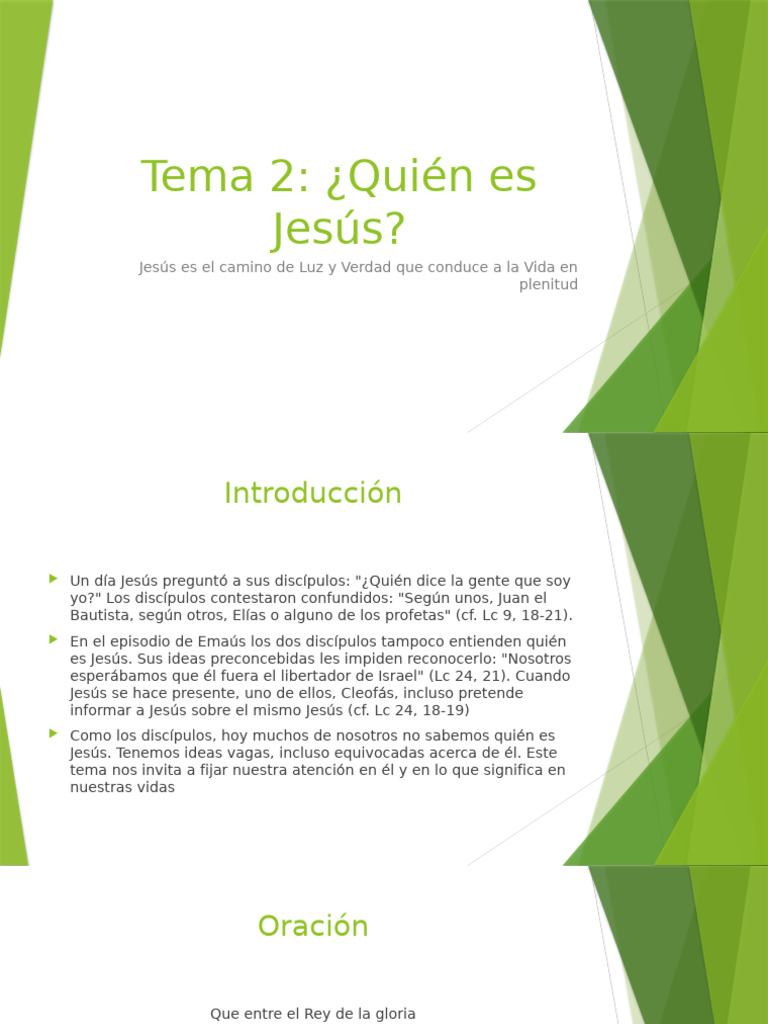 Tema 2: ¿Quién es Jesús?

Jesús es el camino de Luz y Verdad que conduce a la Vida en plenitud

Introducción

Un día Jesús preguntó a sus discípulos: "¿Quién dice la gente que soy yo?" Los discípulos contestaron confundidos: "Según unos, Juan el Bautista, según otros, Elías o alguno de los profetas" (cf. Lc 9, 18-21).

En el episodio de Emaús los dos discípulos tampoco entienden quién es Jesús. Sus ideas preconcebidas les impiden reconocerlo: "Nosotros esperábamos que él fuera el libertador de Israel" (Lc 24, 21). Cuando Jesús se hace presente, uno de ellos, Cleofás, incluso pretende informar a Jesús sobre el mismo Jesús (cf. Lc 24, 18-19)

Como los discípulos, hoy muchos de nosotros no sabemos quién es Jesús. Tenemos ideas vagas, incluso equivocadas acerca de él. Este tema nos invita a fijar nuestra atención en él y en lo que significa en nuestras vidas

Oración

Que entre el Rey de la gloria